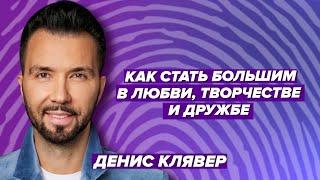 КАК СТАТЬ БОЛЬШИМ В ЛЮБВИ, ТВОРЧЕСТВЕ И ДРУЖБЕ

ДЕНИС КЛЯВЕР